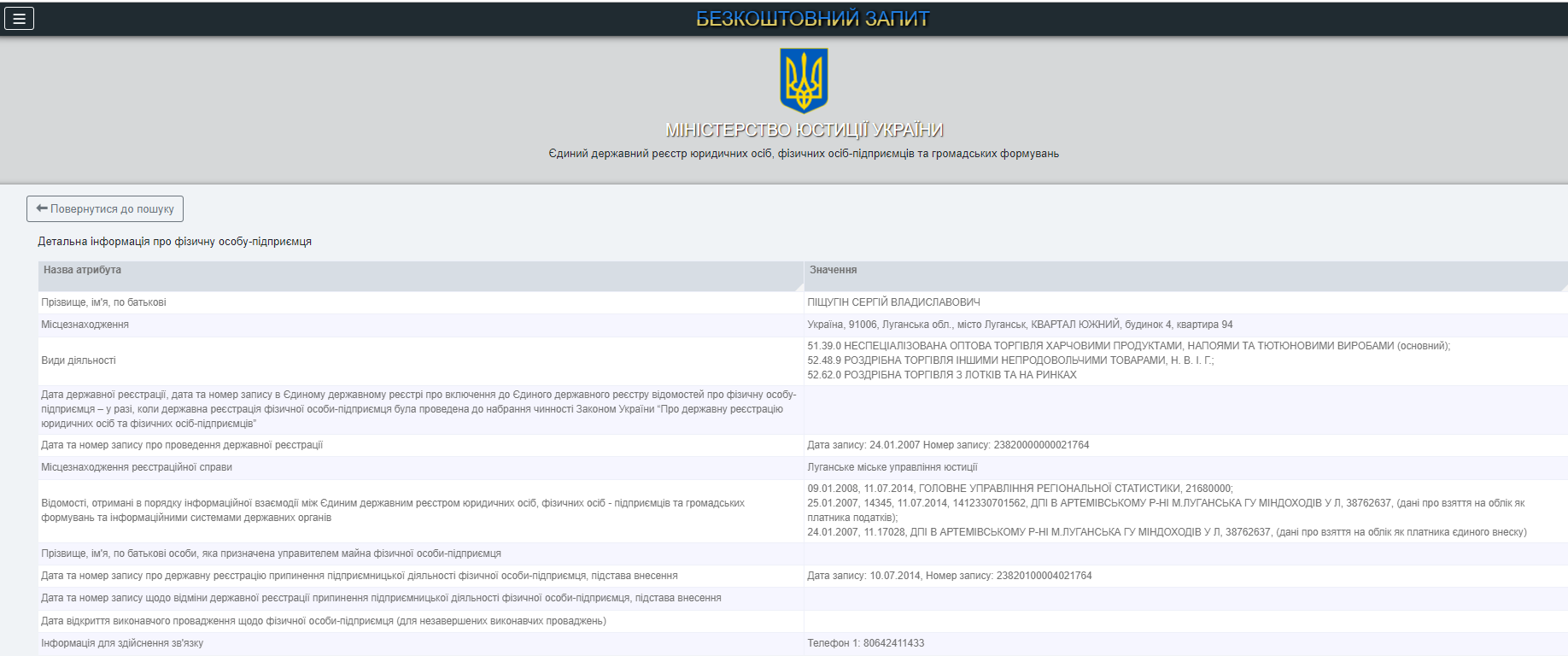 БЕЗКОШТОВНИЙ ЗАПИТ

МІНІСТЕРСТВО ЮСТИЦІЇ УКРАЇНИ
Єдиний державний реєстр юридичних осіб, фізичних осіб-підприємців та громадських формувань

Повернутися до пошуку

Детальна інформація про фізичну особу-підприємця

| Назва атрибута | Значення |
|---|---|
| Прізвище, ім'я, по батькові | ПІЩУГІН СЕРГІЙ ВЛАДИСЛАВОВИЧ |
| Місцезнаходження | Україна, 91006, Луганська обл., місто Луганськ, КВАРТАЛ ЮЖНИЙ, будинок 4, квартира 94 |
| Види діяльності | 51.39.0 НЕСПЕЦІАЛІЗОВАНА ОПТОВА ТОРГІВЛЯ ХАРЧОВИМИ ПРОДУКТАМИ, НАПОЯМИ ТА ТЮТЮНОВИМИ ВИРОБАМИ (основний); 52.48.9 РОЗДРІБНА ТОРГІВЛЯ ІНШИМИ НЕПРОДОВОЛЬЧИМИ ТОВАРАМИ, Н. В. І. Г.; 52.62.0 РОЗДРІБНА ТОРГІВЛЯ З ЛОТКІВ ТА НА РИНКАХ |
| Дата державної реєстрації, дата та номер запису в Єдиному державному реєстрі про включення до Єдиного державного реєстру відомостей про фізичну особу-підприємця – у разі, коли державна реєстрація фізичної особи-підприємця була проведена до набрання чинності Законом України "Про державну реєстрацію юридичних осіб та фізичних осіб-підприємців" | |
| Дата та номер запису про проведення державної реєстрації | Дата запису: 24.01.2007 Номер запису: 23820000000021764 |
| Місцезнаходження реєстраційної справи | Луганське міське управління юстиції |
| Відомості, отримані в порядку інформаційної взаємодії між Єдиним державним реєстром юридичних осіб, фізичних осіб - підприємців та громадських формувань та інформаційними системами державних органів | 09.01.2008, 11.07.2014, ГОЛОВНЕ УПРАВЛІННЯ РЕГІОНАЛЬНОЇ СТАТИСТИКИ, 21680000; 25.01.2007, 14345, 11.07.2014, 1412330701562, ДПІ В АРТЕМІВСЬКОМУ Р-НІ М.ЛУГАНСЬКА ГУ МІНДОХОДІВ У Л, 38762637, (дані про взяття на облік як платника податків); 24.01.2007, 11.17028, ДПІ В АРТЕМІВСЬКОМУ Р-НІ М.ЛУГАНСЬКА ГУ МІНДОХОДІВ У Л, 38762637, (дані про взяття на облік як платника єдиного внеску) |
| Прізвище, ім'я, по батькові особи, яка призначена управителем майна фізичної особи-підприємця | |
| Дата та номер запису про державну реєстрацію припинення підприємницької діяльності фізичної особи-підприємця, підстава внесення | Дата запису: 10.07.2014, Номер запису: 23820100004021764 |
| Дата та номер запису щодо відміни державної реєстрації припинення підприємницької діяльності фізичної особи-підприємця, підстава внесення | |
| Дата відкриття виконавчого провадження щодо фізичної особи-підприємця (для незавершених виконавчих проваджень) | |
| Інформація для здійснення зв'язку | Телефон 1: 80642411433 |